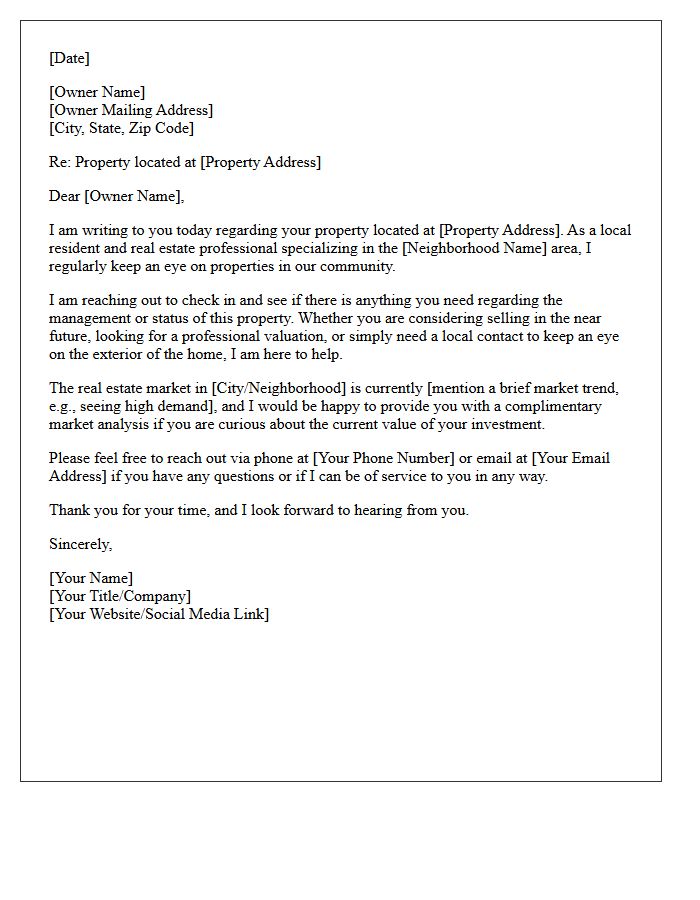 [Date]

[Owner Name]
[Owner Mailing Address]
[City, State, Zip Code]

Re: Property located at [Property Address]

Dear [Owner Name],

I am writing to you today regarding your property located at [Property Address]. As a local resident and real estate professional specializing in the [Neighborhood Name] area, I regularly keep an eye on properties in our community.

I am reaching out to check in and see if there is anything you need regarding the management or status of this property. Whether you are considering selling in the near future, looking for a professional valuation, or simply need a local contact to keep an eye on the exterior of the home, I am here to help.

The real estate market in [City/Neighborhood] is currently [mention a brief market trend, e.g., seeing high demand], and I would be happy to provide you with a complimentary market analysis if you are curious about the current value of your investment.

Please feel free to reach out via phone at [Your Phone Number] or email at [Your Email Address] if you have any questions or if I can be of service to you in any way.

Thank you for your time, and I look forward to hearing from you.

Sincerely,

[Your Name]
[Your Title/Company]
[Your Website/Social Media Link]